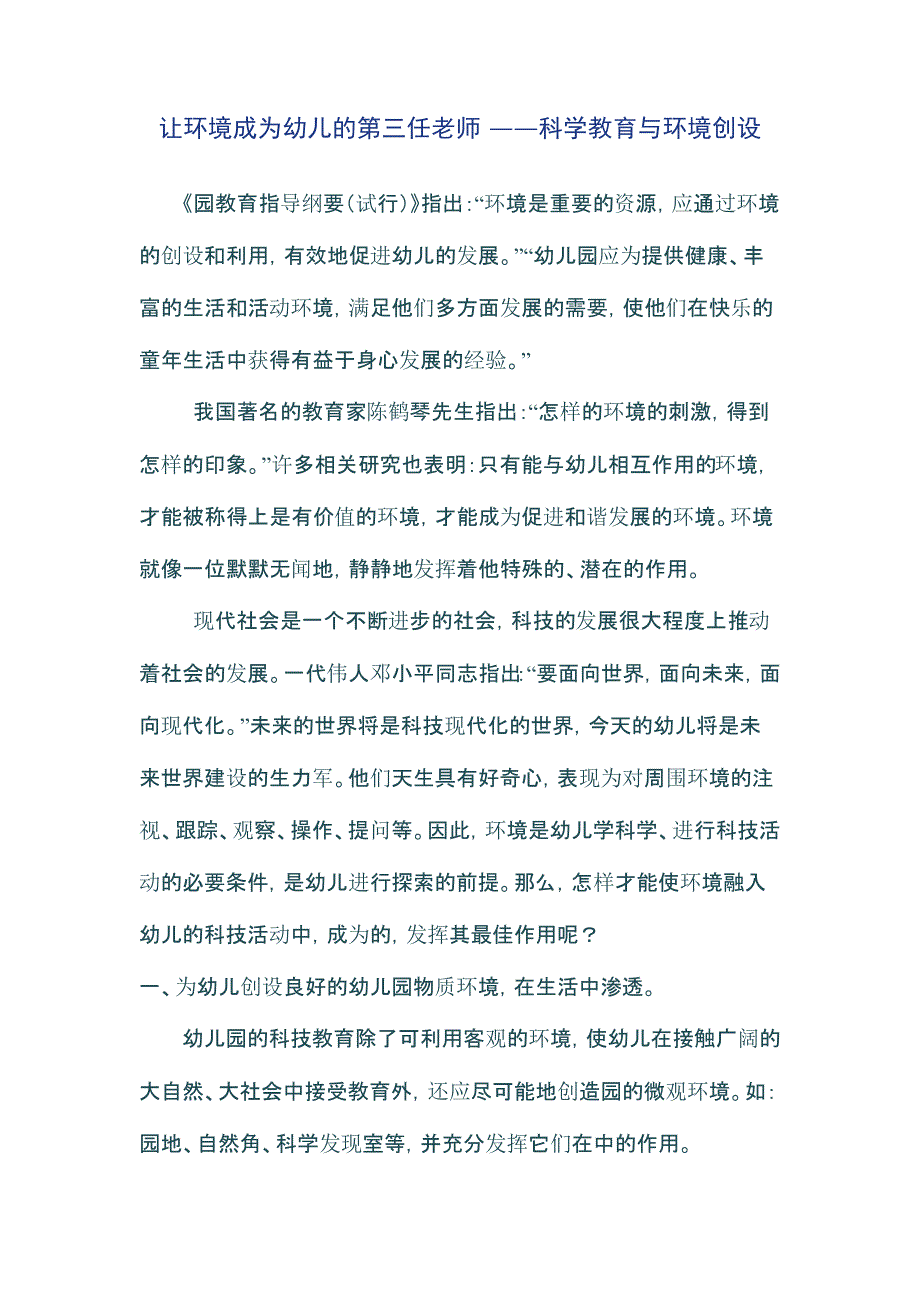 让环境成为幼儿的第三任老师 ——科学教育与环境创设

《园教育指导纲要(试行)》指出:“环境是重要的资源,应通过环境的创设和利用,有效地促进幼儿的发展。”“幼儿园应为提供健康、丰富的生活和活动环境,满足他们多方面发展的需要,使他们在快乐的童年生活中获得有益于身心发展的经验。”

我国著名的教育家陈鹤琴先生指出:“怎样的环境的刺激,得到怎样的印象。”许多相关研究也表明:只有能与幼儿相互作用的环境,才能被称得上是有价值的环境,才能成为促进和谐发展的环境。环境就像一位默默无闻地,静静地发挥着他特殊的、潜在的作用。

现代社会是一个不断进步的社会,科技的发展很大程度上推动着社会的发展。一代伟人邓小平同志指出:“要面向世界,面向未来,面向现代化。”未来的世界将是科技现代化的世界,今天的幼儿将是未来世界建设的生力军。他们天生具有好奇心,表现为对周围环境的注视、跟踪、观察、操作、提问等。因此,环境是幼儿学科学、进行科技活动的必要条件,是幼儿进行探索的前提。那么,怎样才能使环境融入幼儿的科技活动中,成为的,发挥其最佳作用呢?

一、为幼儿创设良好的幼儿园物质环境,在生活中渗透。

幼儿园的科技教育除了可利用客观的环境,使幼儿在接触广阔的大自然、大社会中接受教育外,还应尽可能地创造园的微观环境。如:园地、自然角、科学发现室等,并充分发挥它们在中的作用。